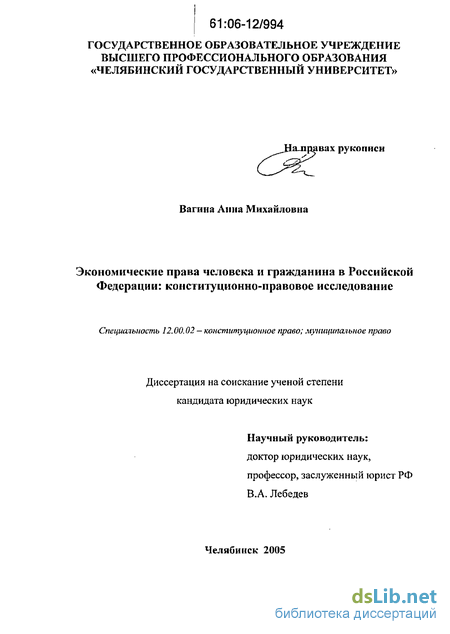 61:06-12/994

ГОСУДАРСТВЕННОЕ ОБРАЗОВАТЕЛЬНОЕ УЧРЕЖДЕНИЕ ВЫСШЕГО ПРОФЕССИОНАЛЬНОГО ОБРАЗОВАНИЯ «ЧЕЛЯБИНСКИЙ ГОСУДАРСТВЕННЫЙ УНИВЕРСИТЕТ»

На правах рукописи

Вагина Анна Михайловна

Экономические права человека и гражданина в Российской Федерации: конституционно-правовое исследование

Специальность 12.00.02 – конституционное право; муниципальное право

Диссертация на соискание ученой степени кандидата юридических наук

Научный руководитель:
доктор юридических наук,
профессор, заслуженный юрист РФ
В.А. Лебедев

Челябинск 2005

dsLib.net
библиотека диссертаций